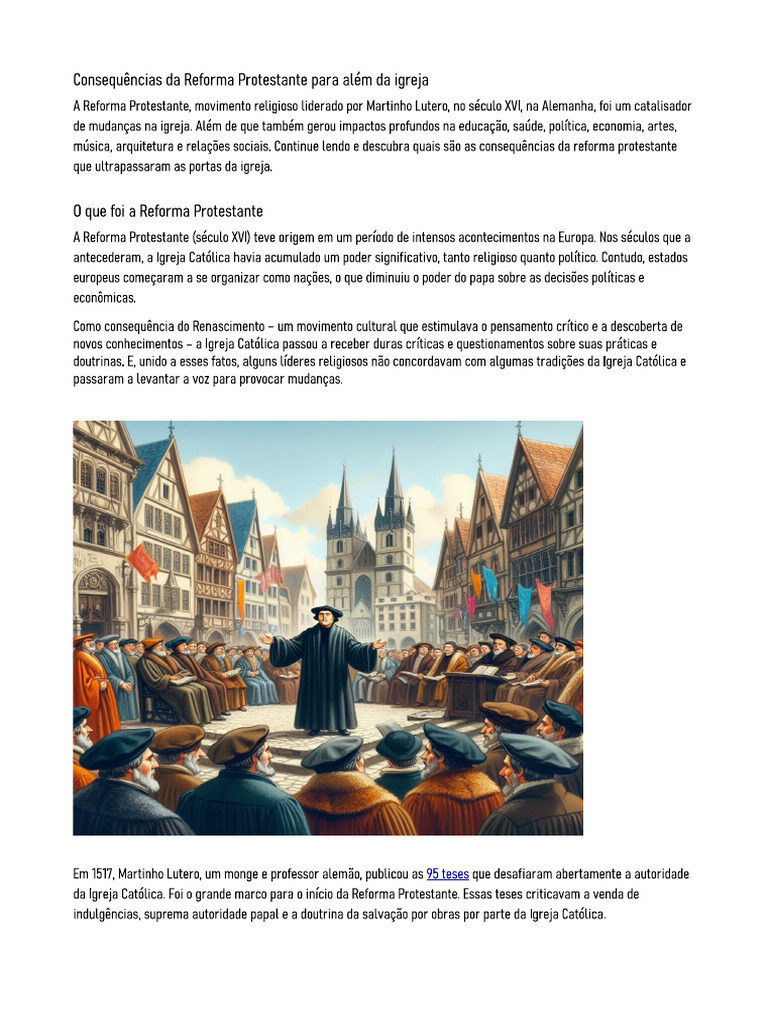 Consequências da Reforma Protestante para além da igreja

A Reforma Protestante, movimento religioso liderado por Martinho Lutero, no século XVI, na Alemanha, foi um catalisador de mudanças na igreja. Além de que também gerou impactos profundos na educação, saúde, política, economia, artes, música, arquitetura e relações sociais. Continue lendo e descubra quais são as consequências da reforma protestante que ultrapassaram as portas da igreja.

O que foi a Reforma Protestante

A Reforma Protestante (século XVI) teve origem em um período de intensos acontecimentos na Europa. Nos séculos que a antecederam, a Igreja Católica havia acumulado um poder significativo, tanto religioso quanto político. Contudo, estados europeus começaram a se organizar como nações, o que diminuiu o poder do papa sobre as decisões políticas e econômicas.

Como consequência do Renascimento – um movimento cultural que estimulava o pensamento crítico e a descoberta de novos conhecimentos – a Igreja Católica passou a receber duras críticas e questionamentos sobre suas práticas e doutrinas. E, unido a esses fatos, alguns líderes religiosos não concordavam com algumas tradições da Igreja Católica e passaram a levantar a voz para provocar mudanças.

Em 1517, Martinho Lutero, um monge e professor alemão, publicou as 95 teses que desafiaram abertamente a autoridade da Igreja Católica. Foi o grande marco para o início da Reforma Protestante. Essas teses criticavam a venda de indulgências, suprema autoridade papal e a doutrina da salvação por obras por parte da Igreja Católica.